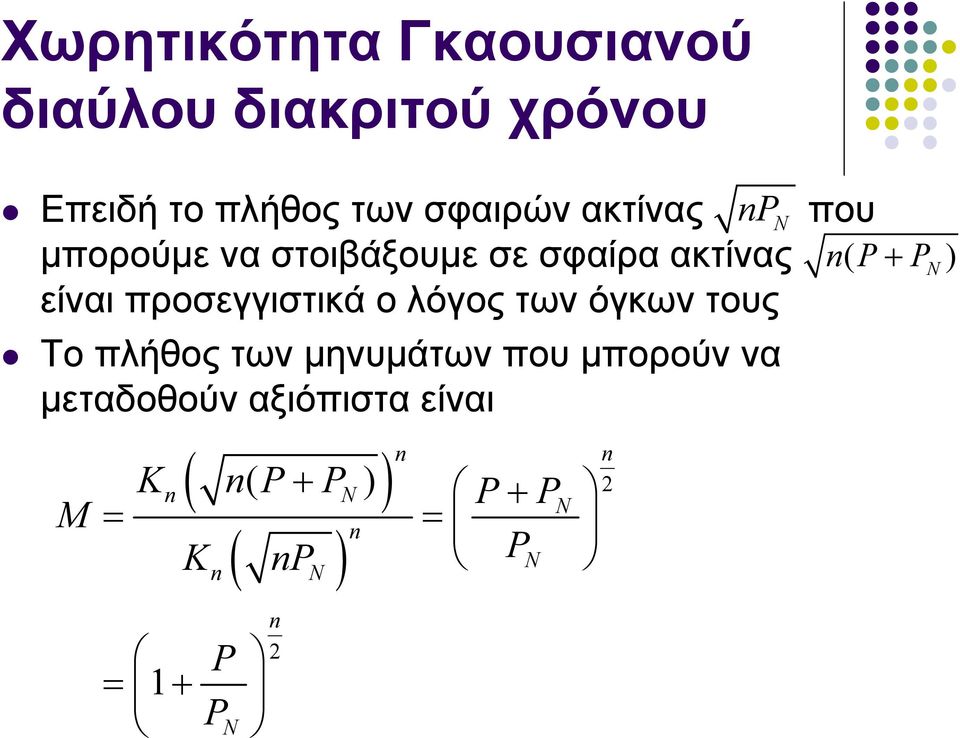 Χωρητικότητα Γκαουσιανού διαύλου διακριτού χρόνου

Επειδή το πλήθος των σφαιρών ακτίνας $\sqrt{nP_N}$ που μπορούμε να στοιβάξουμε σε σφαίρα ακτίνας $\sqrt{n(P+P_N)}$ είναι προσεγγιστικά ο λόγος των όγκων τους

Το πλήθος των μηνυμάτων που μπορούν να μεταδοθούν αξιόπιστα είναι

$M = \frac{K_n\left(\sqrt{n(P+P_N)}\right)^n}{K_n\left(\sqrt{nP_N}\right)^n} = \left(\frac{P+P_N}{P_N}\right)^{\frac{n}{2}}$

$= \left(1+\frac{P}{P_N}\right)^{\frac{n}{2}}$